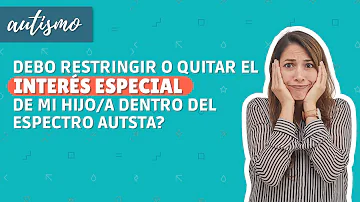 autismo

DEBO RESTRINGIR O QUITAR EL INTERÉS ESPECIAL DE MI HIJO/A DENTRO DEL ESPECTRO AUTSTA?